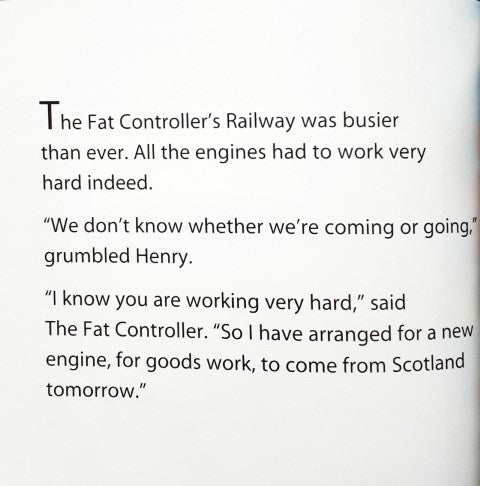 The Fat Controller's Railway was busier than ever. All the engines had to work very hard indeed.

"We don't know whether we're coming or going," grumbled Henry.

"I know you are working very hard," said The Fat Controller. "So I have arranged for a new engine, for goods work, to come from Scotland tomorrow."